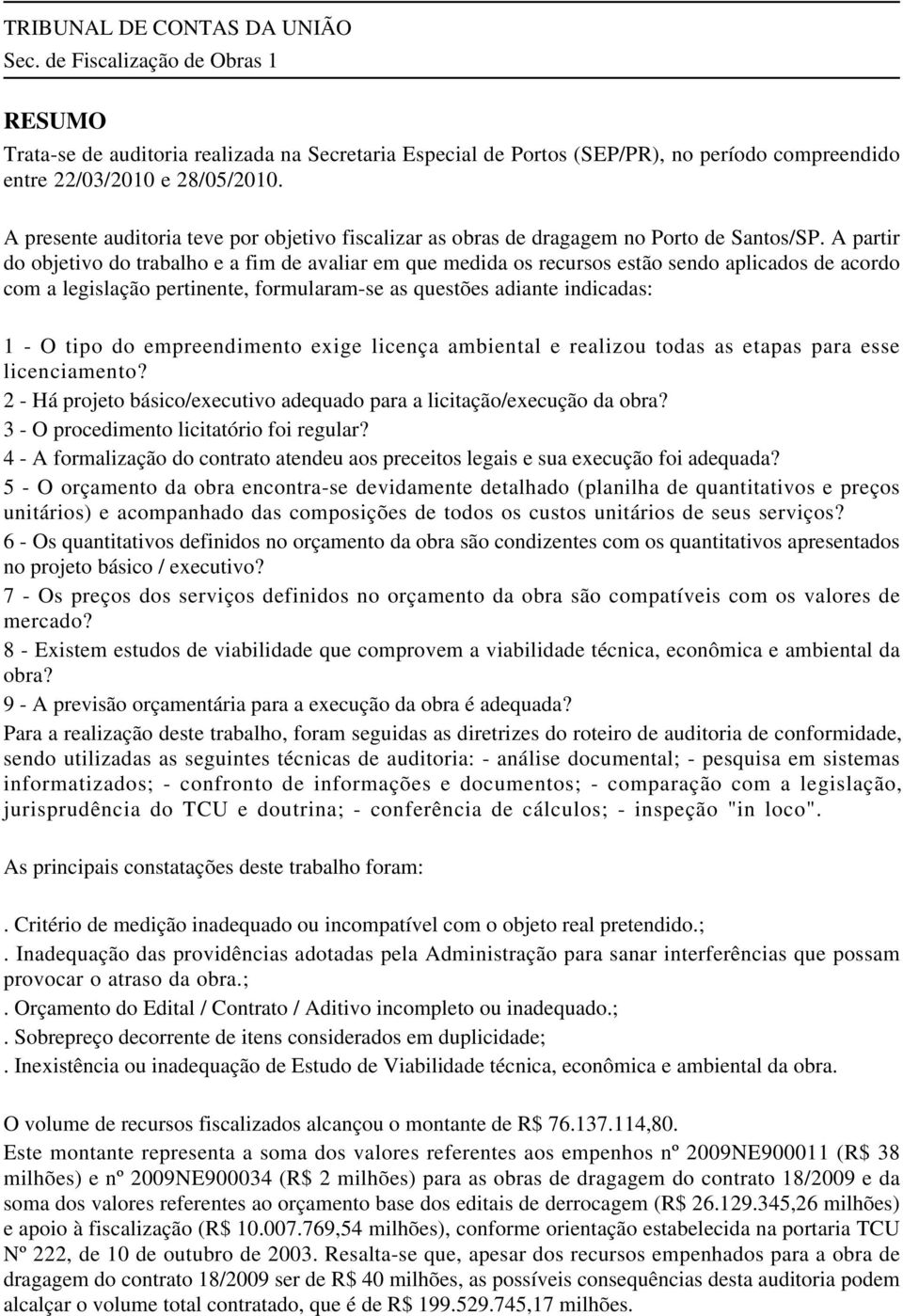 TRIBUNAL DE CONTAS DA UNIÃO
Sec. de Fiscalização de Obras 1

RESUMO

Trata-se de auditoria realizada na Secretaria Especial de Portos (SEP/PR), no período compreendido entre 22/03/2010 e 28/05/2010.

A presente auditoria teve por objetivo fiscalizar as obras de dragagem no Porto de Santos/SP. A partir do objetivo do trabalho e a fim de avaliar em que medida os recursos estão sendo aplicados de acordo com a legislação pertinente, formularam-se as questões adiante indicadas:

1 - O tipo do empreendimento exige licença ambiental e realizou todas as etapas para esse licenciamento?
2 - Há projeto básico/executivo adequado para a licitação/execução da obra?
3 - O procedimento licitatório foi regular?
4 - A formalização do contrato atendeu aos preceitos legais e sua execução foi adequada?
5 - O orçamento da obra encontra-se devidamente detalhado (planilha de quantitativos e preços unitários) e acompanhado das composições de todos os custos unitários de seus serviços?
6 - Os quantitativos definidos no orçamento da obra são condizentes com os quantitativos apresentados no projeto básico / executivo?
7 - Os preços dos serviços definidos no orçamento da obra são compatíveis com os valores de mercado?
8 - Existem estudos de viabilidade que comprovem a viabilidade técnica, econômica e ambiental da obra?
9 - A previsão orçamentária para a execução da obra é adequada?
Para a realização deste trabalho, foram seguidas as diretrizes do roteiro de auditoria de conformidade, sendo utilizadas as seguintes técnicas de auditoria: - análise documental; - pesquisa em sistemas informatizados; - confronto de informações e documentos; - comparação com a legislação, jurisprudência do TCU e doutrina; - conferência de cálculos; - inspeção "in loco".

As principais constatações deste trabalho foram:

. Critério de medição inadequado ou incompatível com o objeto real pretendido.;

. Inadequação das providências adotadas pela Administração para sanar interferências que possam provocar o atraso da obra.;

. Orçamento do Edital / Contrato / Aditivo incompleto ou inadequado.;

. Sobrepreço decorrente de itens considerados em duplicidade;

. Inexistência ou inadequação de Estudo de Viabilidade técnica, econômica e ambiental da obra.

O volume de recursos fiscalizados alcançou o montante de R$ 76.137.114,80.
Este montante representa a soma dos valores referentes aos empenhos nº 2009NE900011 (R$ 38 milhões) e nº 2009NE900034 (R$ 2 milhões) para as obras de dragagem do contrato 18/2009 e da soma dos valores referentes ao orçamento base dos editais de derrocagem (R$ 26.129.345,26 milhões) e apoio à fiscalização (R$ 10.007.769,54 milhões), conforme orientação estabelecida na portaria TCU Nº 222, de 10 de outubro de 2003. Resalta-se que, apesar dos recursos empenhados para a obra de dragagem do contrato 18/2009 ser de R$ 40 milhões, as possíveis consequências desta auditoria podem alcalçar o volume total contratado, que é de R$ 199.529.745,17 milhões.